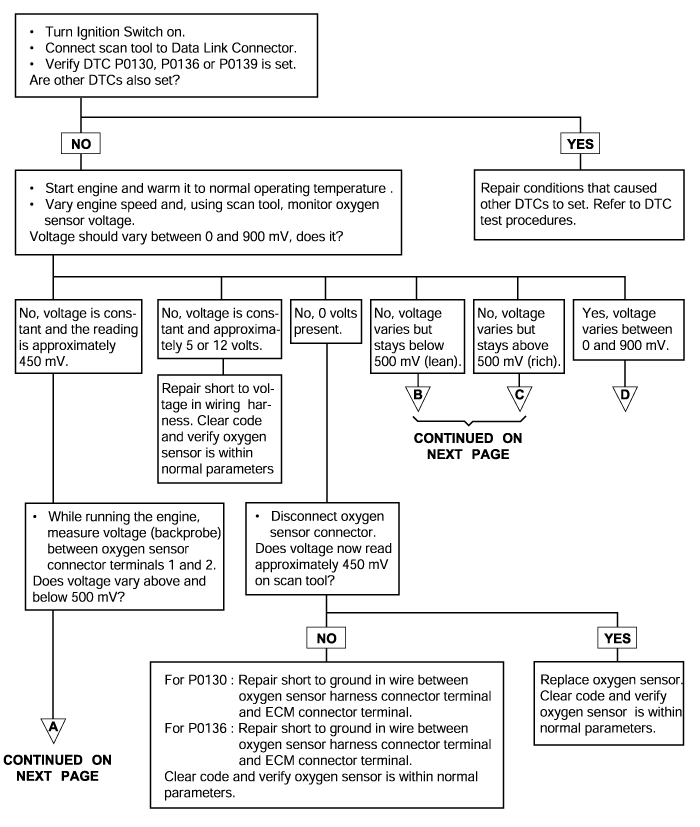 • Turn Ignition Switch on.
• Connect scan tool to Data Link Connector.
• Verify DTC P0130, P0136 or P0139 is set.
Are other DTCs also set?

NO

YES

• Start engine and warm it to normal operating temperature .
• Vary engine speed and, using scan tool, monitor oxygen sensor voltage.
Voltage should vary between 0 and 900 mV, does it?

Repair conditions that caused other DTCs to set. Refer to DTC test procedures.

No, voltage is constant and the reading is approximately 450 mV.

No, voltage is constant and approximately 5 or 12 volts.

No, 0 volts present.

No, voltage varies but stays below 500 mV (lean).

No, voltage varies but stays above 500 mV (rich).

Yes, voltage varies between 0 and 900 mV.

Repair short to voltage in wiring harness. Clear code and verify oxygen sensor is within normal parameters

B

C

D

CONTINUED ON NEXT PAGE

• While running the engine, measure voltage (backprobe) between oxygen sensor connector terminals 1 and 2.
Does voltage vary above and below 500 mV?

• Disconnect oxygen sensor connector.
Does voltage now read approximately 450 mV on scan tool?

NO

YES

For P0130 : Repair short to ground in wire between oxygen sensor harness connector terminal and ECM connector terminal.
For P0136 : Repair short to ground in wire between oxygen sensor harness connector terminal and ECM connector terminal.
Clear code and verify oxygen sensor is within normal parameters.

Replace oxygen sensor. Clear code and verify oxygen sensor is within normal parameters.

A

CONTINUED ON NEXT PAGE